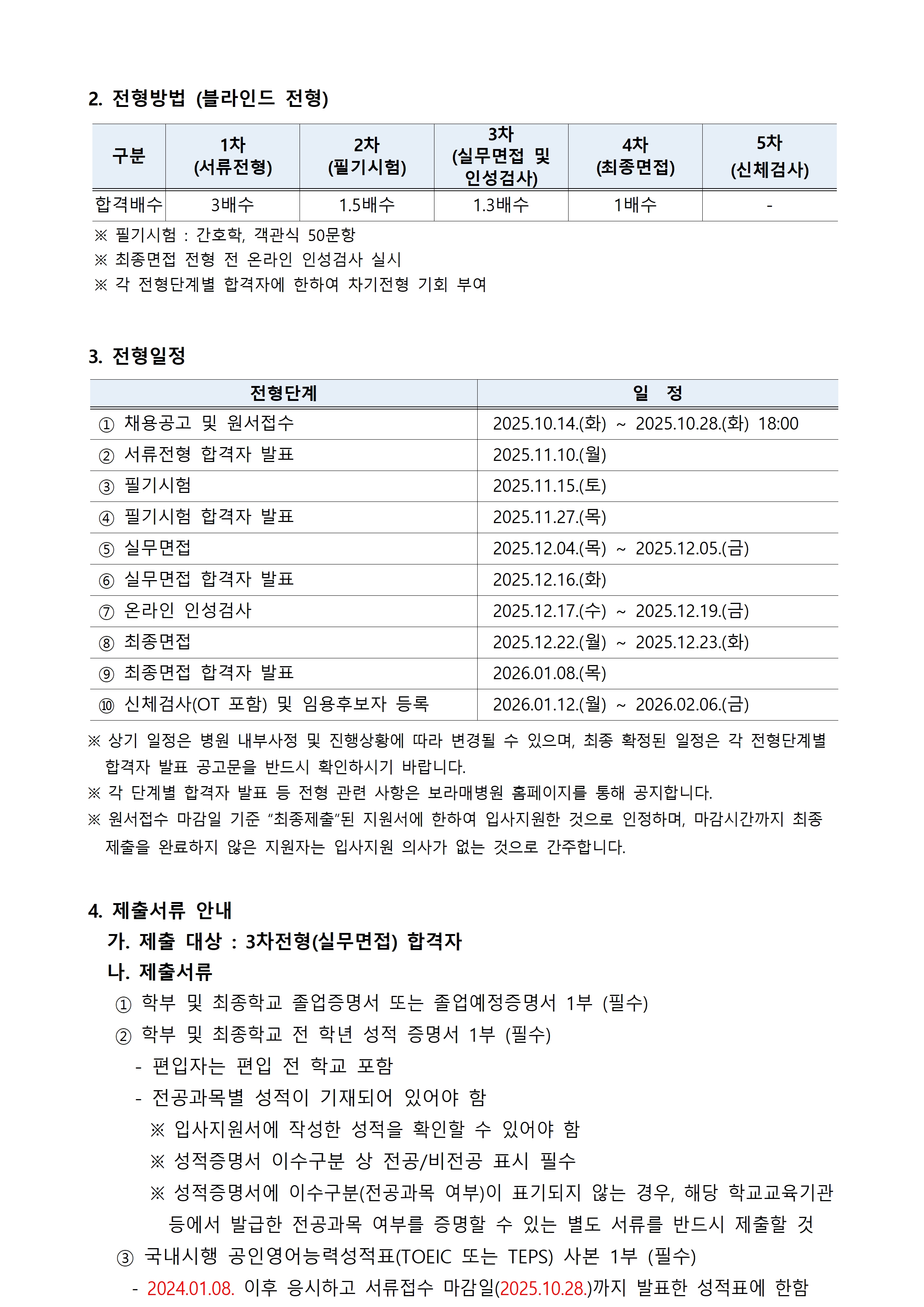 2. 전형방법 (블라인드 전형)

| 구분 | 1차 (서류전형) | 2차 (필기시험) | 3차 (실무면접 및 인성검사) | 4차 (최종면접) | 5차 (신체검사) |
|---|---|---|---|---|---|
| 합격배수 | 3배수 | 1.5배수 | 1.3배수 | 1배수 | - |

※ 필기시험 : 간호학, 객관식 50문항
※ 최종면접 전형 전 온라인 인성검사 실시
※ 각 전형단계별 합격자에 한하여 차기전형 기회 부여

3. 전형일정

| 전형단계 | 일 정 |
|---|---|
| ① 채용공고 및 원서접수 | 2025.10.14.(화) ~ 2025.10.28.(화) 18:00 |
| ② 서류전형 합격자 발표 | 2025.11.10.(월) |
| ③ 필기시험 | 2025.11.15.(토) |
| ④ 필기시험 합격자 발표 | 2025.11.27.(목) |
| ⑤ 실무면접 | 2025.12.04.(목) ~ 2025.12.05.(금) |
| ⑥ 실무면접 합격자 발표 | 2025.12.16.(화) |
| ⑦ 온라인 인성검사 | 2025.12.17.(수) ~ 2025.12.19.(금) |
| ⑧ 최종면접 | 2025.12.22.(월) ~ 2025.12.23.(화) |
| ⑨ 최종면접 합격자 발표 | 2026.01.08.(목) |
| ⑩ 신체검사(OT 포함) 및 임용후보자 등록 | 2026.01.12.(월) ~ 2026.02.06.(금) |

※ 상기 일정은 병원 내부사정 및 진행상황에 따라 변경될 수 있으며, 최종 확정된 일정은 각 전형단계별 합격자 발표 공고문을 반드시 확인하시기 바랍니다.
※ 각 단계별 합격자 발표 등 전형 관련 사항은 보라매병원 홈페이지를 통해 공지합니다.
※ 원서접수 마감일 기준 “최종제출”된 지원서에 한하여 입사지원한 것으로 인정하며, 마감시간까지 최종 제출을 완료하지 않은 지원자는 입사지원 의사가 없는 것으로 간주합니다.

4. 제출서류 안내
가. 제출 대상 : 3차전형(실무면접) 합격자
나. 제출서류
① 학부 및 최종학교 졸업증명서 또는 졸업예정증명서 1부 (필수)
② 학부 및 최종학교 전 학년 성적 증명서 1부 (필수)
- 편입자는 편입 전 학교 포함
- 전공과목별 성적이 기재되어 있어야 함
※ 입사지원서에 작성한 성적을 확인할 수 있어야 함
※ 성적증명서 이수구분 상 전공/비전공 표시 필수
※ 성적증명서에 이수구분(전공과목 여부)이 표기되지 않는 경우, 해당 학교교육기관 등에서 발급한 전공과목 여부를 증명할 수 있는 별도 서류를 반드시 제출할 것
③ 국내시행 공인영어능력성적표(TOEIC 또는 TEPS) 사본 1부 (필수)
- 2024.01.08. 이후 응시하고 서류접수 마감일(2025.10.28.)까지 발표한 성적표에 한함